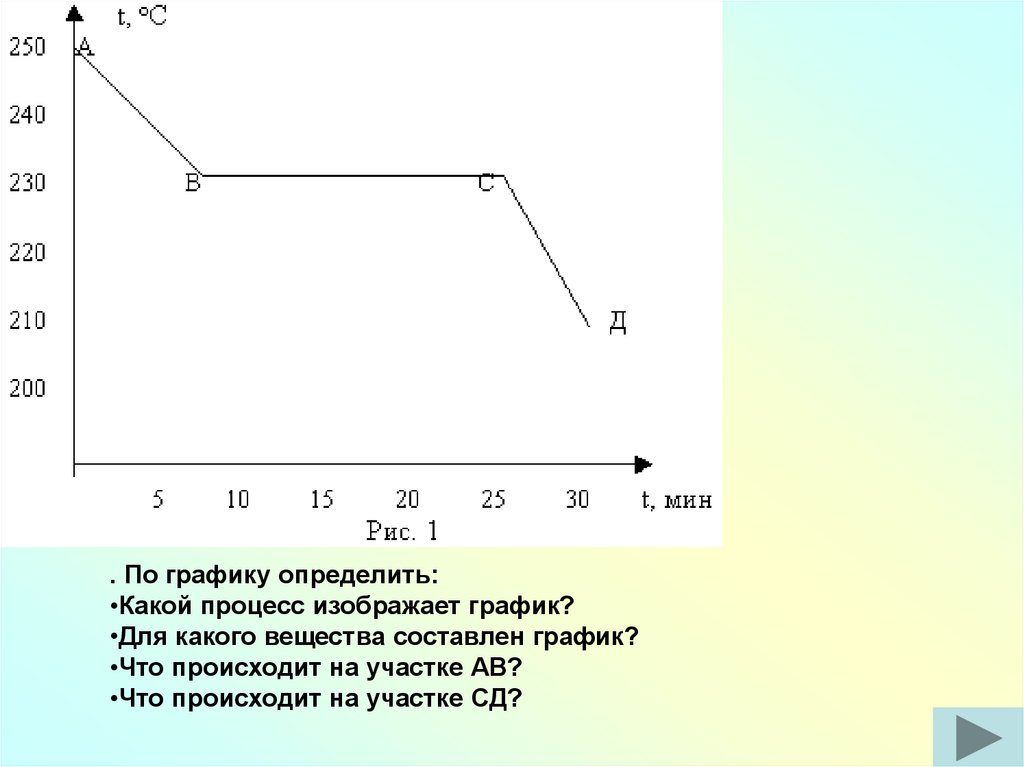 t, °C

250
240
230
220
210
200

A
B
C
Д

5
10
15
20
25
30
t, мин

Рис. 1

. По графику определить:

• Какой процесс изображает график?

• Для какого вещества составлен график?

• Что происходит на участке АВ?

• Что происходит на участке СД?